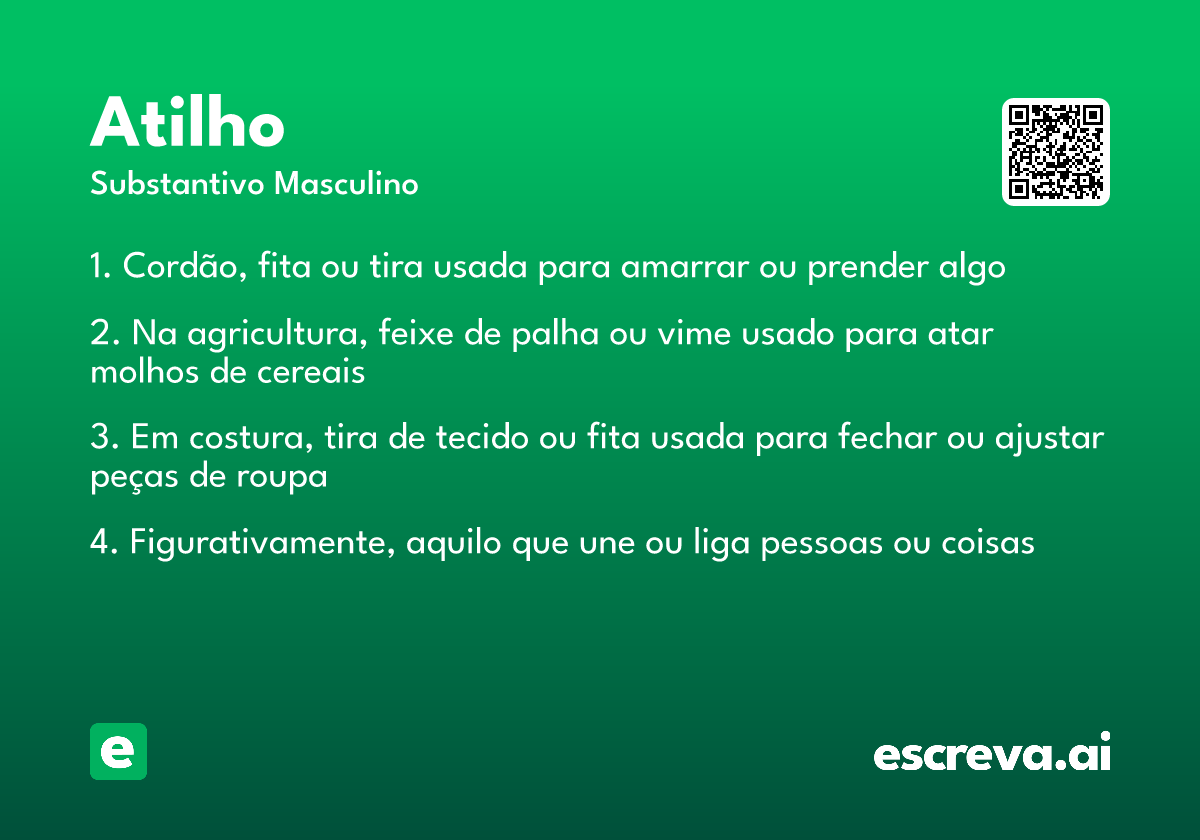 Atilho
Substantivo Masculino

1. Cordão, fita ou tira usada para amarrar ou prender algo

2. Na agricultura, feixe de palha ou vime usado para atar molhos de cereais

3. Em costura, tira de tecido ou fita usada para fechar ou ajustar peças de roupa

4. Figurativamente, aquilo que une ou liga pessoas ou coisas

e

escreva.ai